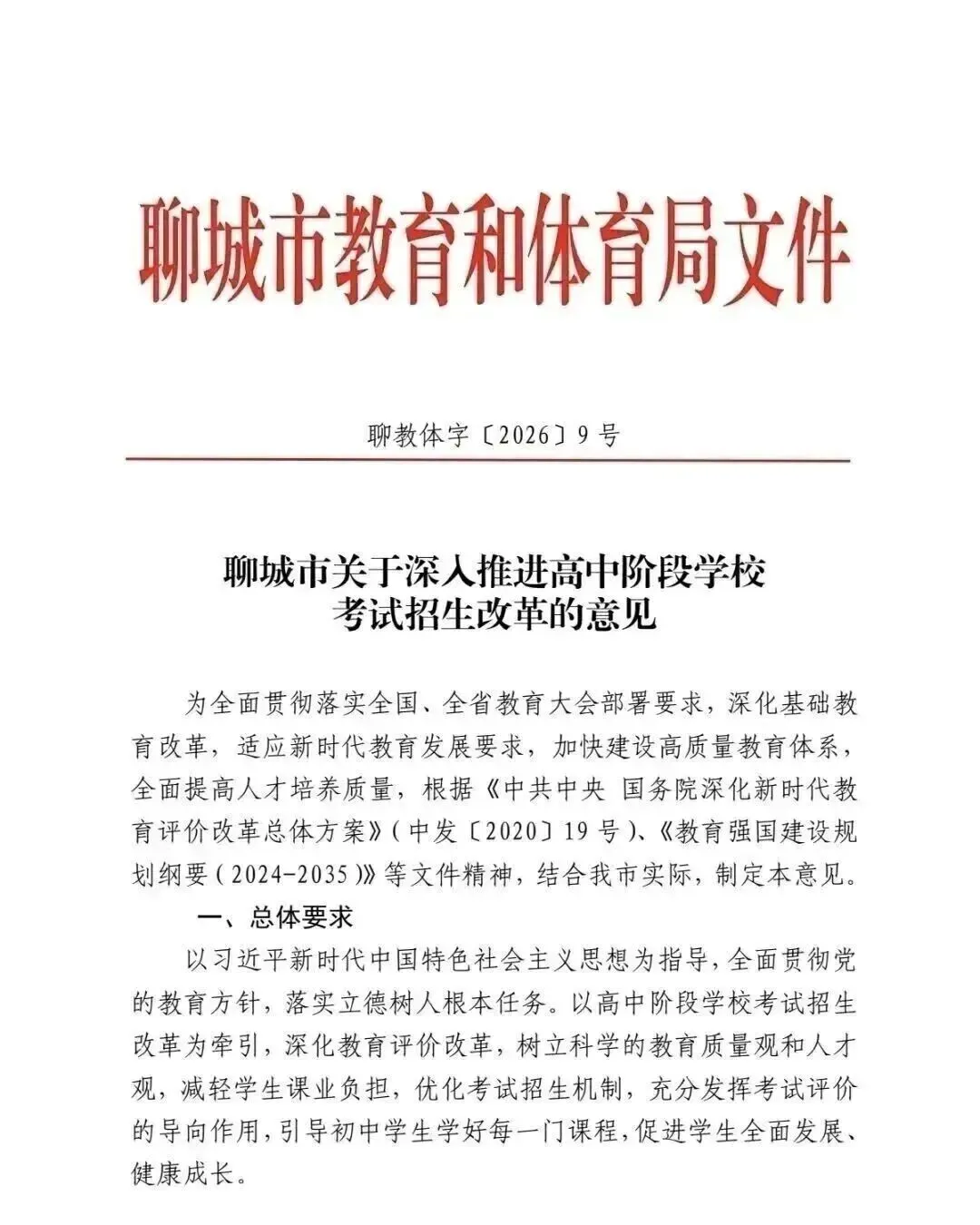 聊城市教育和体育局文件

聊教体字〔2026〕9号

聊城市关于深入推进高中阶段学校考试招生改革的意见

为全面贯彻落实全国、全省教育大会部署要求，深化基础教育改革，适应新时代教育发展要求，加快建设高质量教育体系，全面提高人才培养质量，根据《中共中央 国务院深化新时代教育评价改革总体方案》（中发〔2020〕19号）、《教育强国建设规划纲要（2024-2035）》等文件精神，结合我市实际，制定本意见。

一、总体要求

以习近平新时代中国特色社会主义思想为指导，全面贯彻党的教育方针，落实立德树人根本任务。以高中阶段学校考试招生改革为牵引，深化教育评价改革，树立科学的教育质量观和人才观，减轻学生课业负担，优化考试招生机制，充分发挥考试评价的导向作用，引导初中学生学好每一门课程，促进学生全面发展、健康成长。